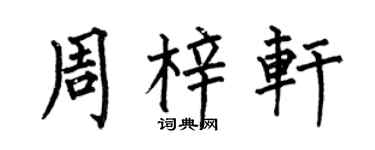 周梓軒
词典网